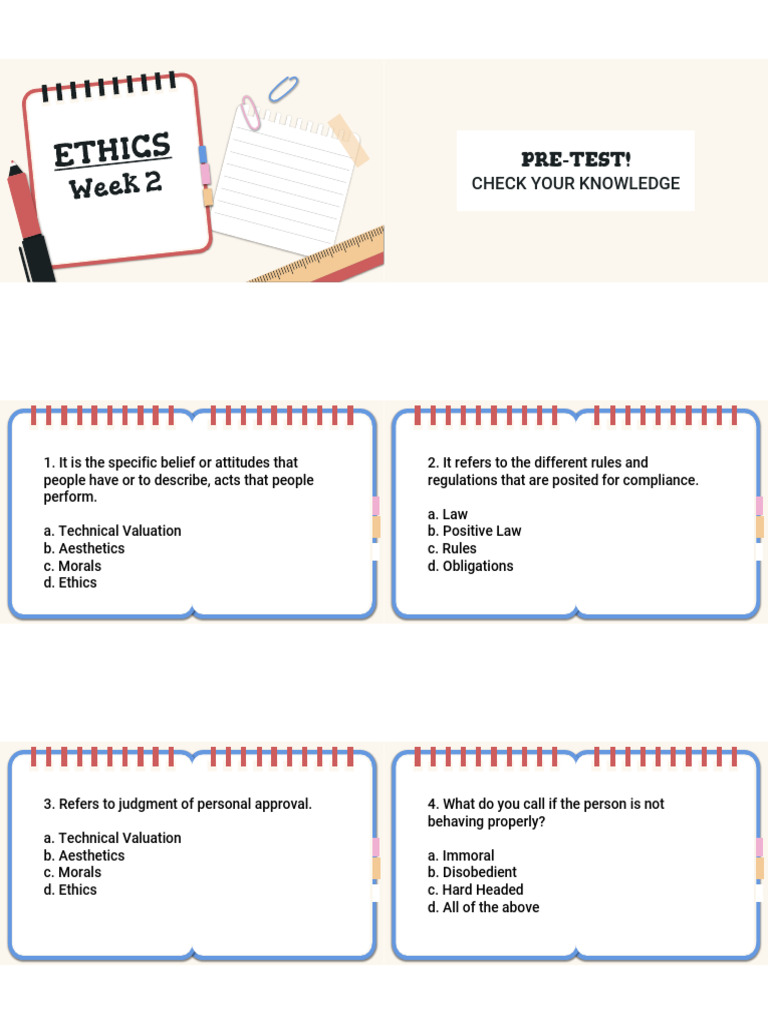 ETHICS
Week 2

PRE-TEST!
CHECK YOUR KNOWLEDGE

1. It is the specific belief or attitudes that people have or to describe, acts that people perform.

a. Technical Valuation
b. Aesthetics
c. Morals
d. Ethics

2. It refers to the different rules and regulations that are posited for compliance.

a. Law
b. Positive Law
c. Rules
d. Obligations

3. Refers to judgment of personal approval.

a. Technical Valuation
b. Aesthetics
c. Morals
d. Ethics

4. What do you call if the person is not behaving properly?

a. Immoral
b. Disobedient
c. Hard Headed
d. All of the above